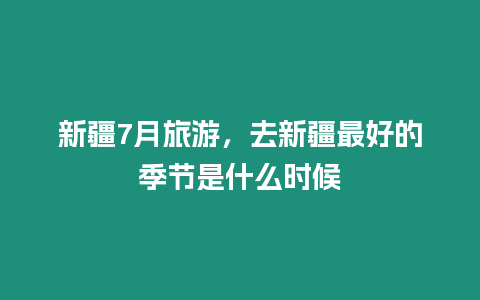 新疆7月旅游，去新疆最好的季节是什么时候